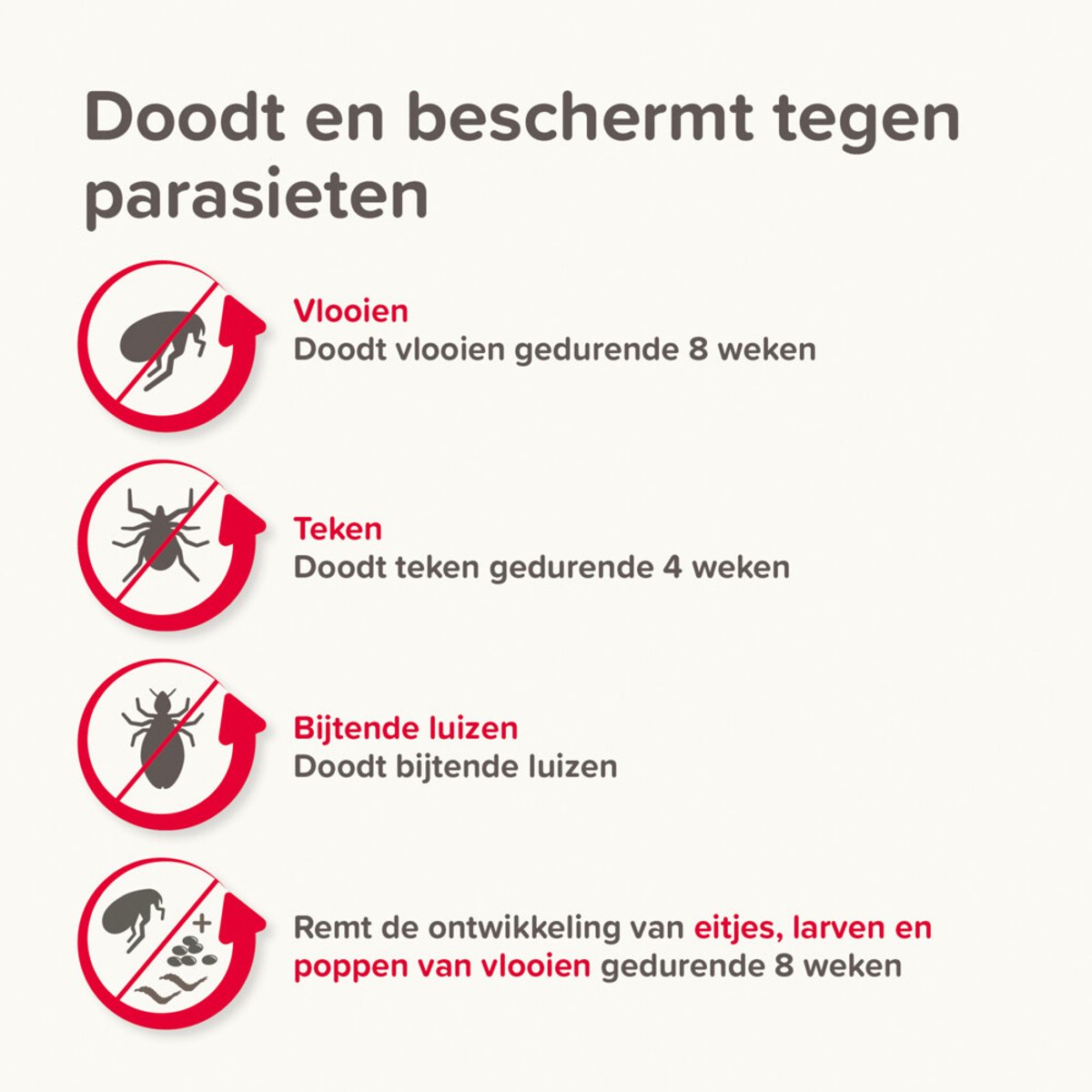 Doodt en beschermt tegen parasieten

Vlooien
Doodt vlooien gedurende 8 weken

Teken
Doodt teken gedurende 4 weken

Bijtende luizen
Doodt bijtende luizen

+

Remt de ontwikkeling van eitjes, larven en poppen van vlooien gedurende 8 weken